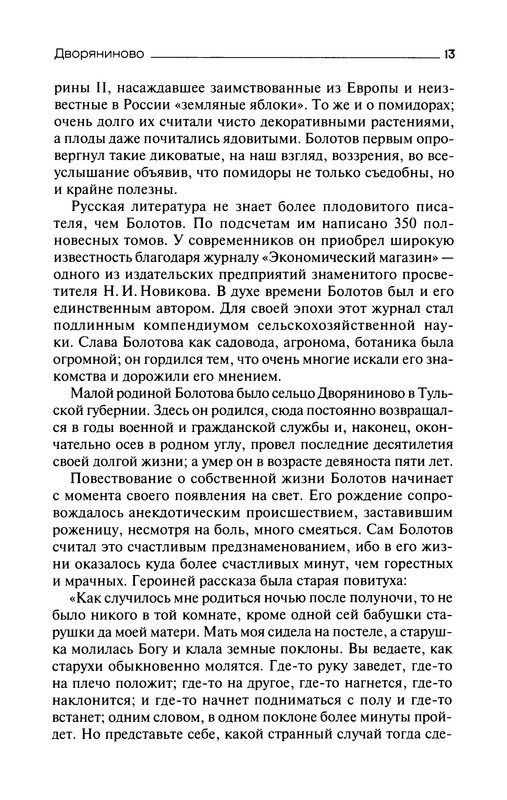 Дворяниново 13

рины II, насаждавшее заимствованные из Европы и неизвестные в России «земляные яблоки». То же и о помидорах; очень долго их считали чисто декоративными растениями, а плоды даже почитались ядовитыми. Болотов первым опровергнул такие диковатые, на наш взгляд, воззрения, во всеуслышание объявив, что помидоры не только съедобны, но и крайне полезны.

Русская литература не знает более плодовитого писателя, чем Болотов. По подсчетам им написано 350 полновесных томов. У современников он приобрел широкую известность благодаря журналу «Экономический магазин» — одного из издательских предприятий знаменитого просветителя Н. И. Новикова. В духе времени Болотов был и его единственным автором. Для своей эпохи этот журнал стал подлинным компендиумом сельскохозяйственной науки. Слава Болотова как садовода, агронома, ботаника была огромной; он гордился тем, что очень многие искали его знакомства и дорожили его мнением.

Малой родиной Болотова было сельцо Дворяниново в Тульской губернии. Здесь он родился, сюда постоянно возвращался в годы военной и гражданской службы и, наконец, окончательно осев в родном углу, провел последние десятилетия своей долгой жизни; а умер он в возрасте девяноста пяти лет.

Повествование о собственной жизни Болотов начинает с момента своего появления на свет. Его рождение сопровождалось анекдотическим происшествием, заставившим роженицу, несмотря на боль, много смеяться. Сам Болотов считал это счастливым предзнаменованием, ибо в его жизни оказалось куда более счастливых минут, чем горестных и мрачных. Героиней рассказа была старая повитуха:

«Как случилось мне родиться ночью после полуночи, то не было никого в той комнате, кроме одной сей бабушки старушки да моей матери. Мать моя сидела на постеле, а старушка молилась Богу и клала земные поклоны. Вы ведаете, как старухи обыкновенно молятся. Где-то руку заведет, где-то на плечо положит; где-то на другое, где-то нагнется, где-то наклонится; и где-то начнет подниматься с полу и где-то встанет; одним словом, в одном поклоне более минуты пройдет. Но представьте себе, какой странный случай тогда сде-